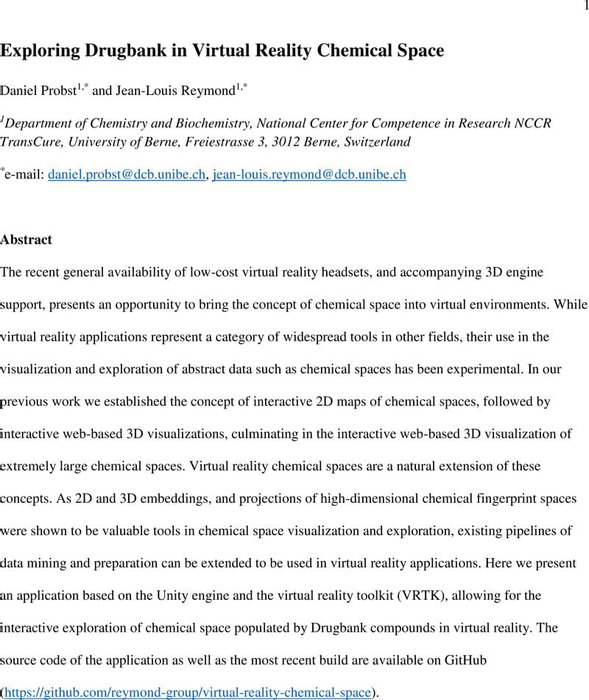 1

Exploring Drugbank in Virtual Reality Chemical Space

Daniel Probst$^{1,*}$ and Jean-Louis Reymond$^{1,*}$

$^{1}$Department of Chemistry and Biochemistry, National Center for Competence in Research NCCR TransCure, University of Berne, Freiestrasse 3, 3012 Berne, Switzerland

$^{*}$e-mail: daniel.probst@dcb.unibe.ch, jean-louis.reymond@dcb.unibe.ch

Abstract

The recent general availability of low-cost virtual reality headsets, and accompanying 3D engine support, presents an opportunity to bring the concept of chemical space into virtual environments. While virtual reality applications represent a category of widespread tools in other fields, their use in the visualization and exploration of abstract data such as chemical spaces has been experimental. In our previous work we established the concept of interactive 2D maps of chemical spaces, followed by interactive web-based 3D visualizations, culminating in the interactive web-based 3D visualization of extremely large chemical spaces. Virtual reality chemical spaces are a natural extension of these concepts. As 2D and 3D embeddings, and projections of high-dimensional chemical fingerprint spaces were shown to be valuable tools in chemical space visualization and exploration, existing pipelines of data mining and preparation can be extended to be used in virtual reality applications. Here we present an application based on the Unity engine and the virtual reality toolkit (VRTK), allowing for the interactive exploration of chemical space populated by Drugbank compounds in virtual reality. The source code of the application as well as the most recent build are available on GitHub (https://github.com/reymond-group/virtual-reality-chemical-space).